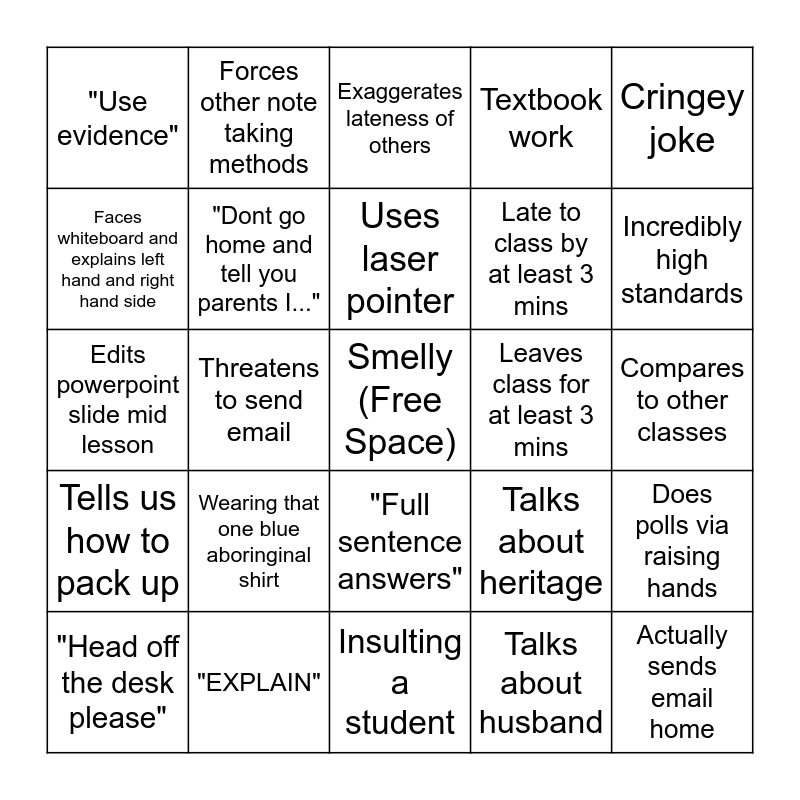 | | | | | |
|---|---|---|---|---|
| "Use evidence" | Forces other note taking methods | Exaggerates lateness of others | Textbook work | Cringey joke |
| Faces whiteboard and explains left hand and right hand side | "Dont go home and tell you parents I..." | Uses laser pointer | Late to class by at least 3 mins | Incredibly high standards |
| Edits powerpoint slide mid lesson | Threatens to send email | Smelly (Free Space) | Leaves class for at least 3 mins | Compares to other classes |
| Tells us how to pack up | Wearing that one blue aboringinal shirt | "Full sentence answers" | Talks about heritage | Does polls via raising hands |
| "Head off the desk please" | "EXPLAIN" | Insulting a student | Talks about husband | Actually sends email home |